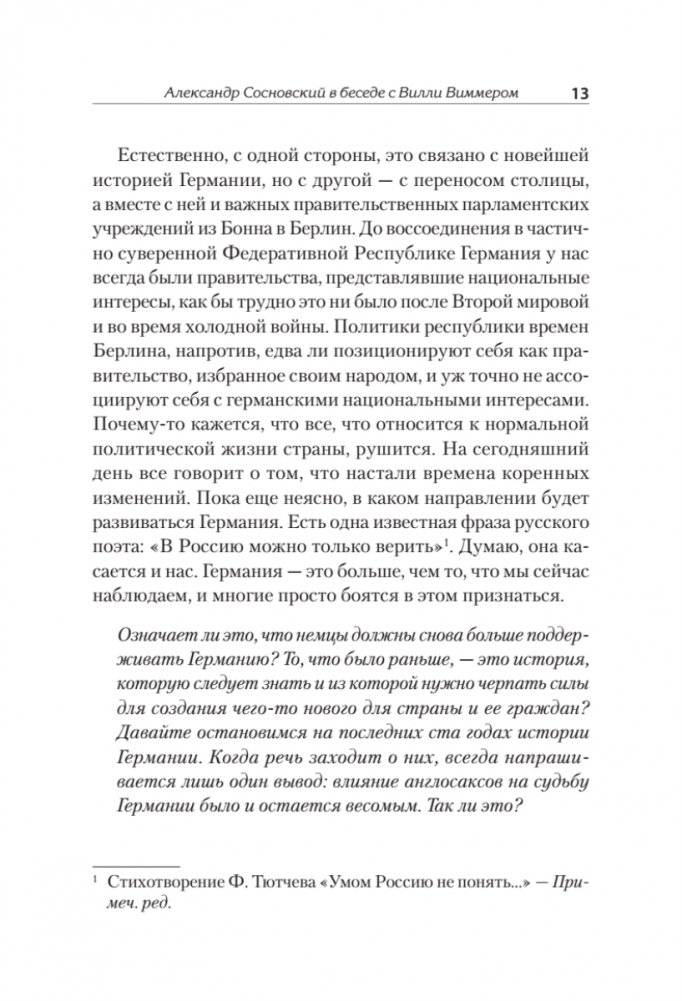 Александр Сосновский в беседе с Вилли Виммером 13

Естественно, с одной стороны, это связано с новейшей историей Германии, но с другой — с переносом столицы, а вместе с ней и важных правительственных парламентских учреждений из Бонна в Берлин. До воссоединения в частично суверенной Федеративной Республике Германия у нас всегда были правительства, представлявшие национальные интересы, как бы трудно это ни было после Второй мировой и во время холодной войны. Политики республики времен Берлина, напротив, едва ли позиционируют себя как правительство, избранное своим народом, и уж точно не ассоциируют себя с германскими национальными интересами. Почему-то кажется, что все, что относится к нормальной политической жизни страны, рушится. На сегодняшний день все говорит о том, что настали времена коренных изменений. Пока еще неясно, в каком направлении будет развиваться Германия. Есть одна известная фраза русского поэта: «В Россию можно только верить»$^1$. Думаю, она касается и нас. Германия — это больше, чем то, что мы сейчас наблюдаем, и многие просто боятся в этом признаться.

Означает ли это, что немцы должны снова больше поддерживать Германию? То, что было раньше, — это история, которую следует знать и из которой нужно черпать силы для создания чего-то нового для страны и ее граждан? Давайте остановимся на последних ста годах истории Германии. Когда речь заходит о них, всегда напрашивается лишь один вывод: влияние англосаксов на судьбу Германии было и остается весомым. Так ли это?

$^1$ Стихотворение Ф. Тютчева «Умом Россию не понять...» — Примеч. ред.